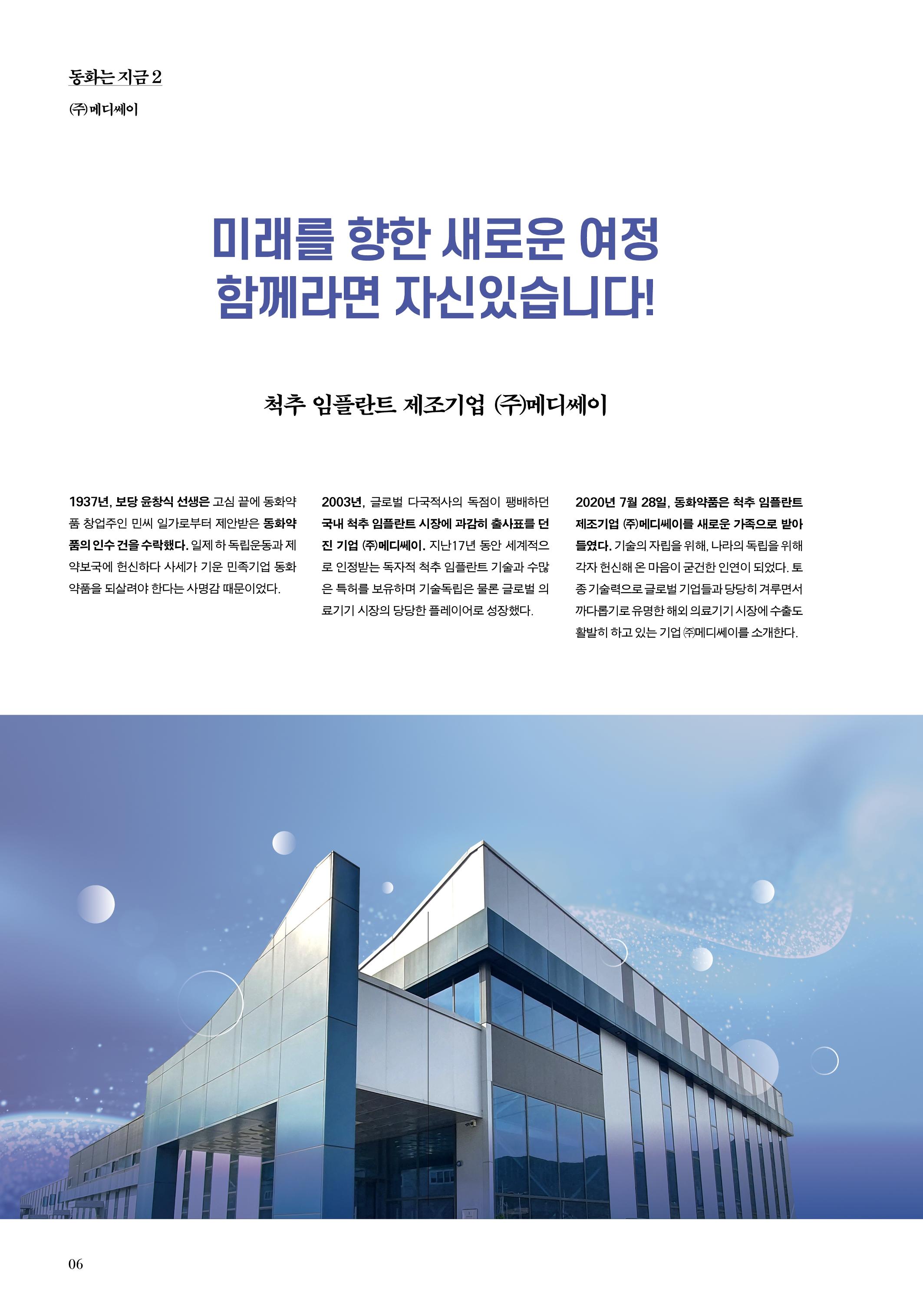 동화는 지금 2

㈜메디쎄이

미래를 향한 새로운 여정
함께라면 자신있습니다!

척추 임플란트 제조기업 ㈜메디쎄이

1937년, 보당 윤창식 선생은 고심 끝에 동화약품 창업주인 민씨 일가로부터 제안받은 동화약품의 인수 건을 수락했다. 일제 하 독립운동과 제약보국에 헌신하다 사세가 기운 민족기업 동화약품을 되살려야 한다는 사명감 때문이었다.

2003년, 글로벌 다국적사의 독점이 팽배하던 국내 척추 임플란트 시장에 과감히 출사표를 던진 기업 ㈜메디쎄이. 지난17년 동안 세계적으로 인정받는 독자적 척추 임플란트 기술과 수많은 특허를 보유하며 기술독립은 물론 글로벌 의료기기 시장의 당당한 플레이어로 성장했다.

2020년 7월 28일, 동화약품은 척추 임플란트 제조기업 ㈜메디쎄이를 새로운 가족으로 받아들였다. 기술의 자립을 위해, 나라의 독립을 위해 각자 헌신해 온 마음이 굳건한 인연이 되었다. 토종 기술력으로 글로벌 기업들과 당당히 겨루면서 까다롭기로 유명한 해외 의료기기 시장에 수출도 활발히 하고 있는 기업 ㈜메디쎄이를 소개한다.

06